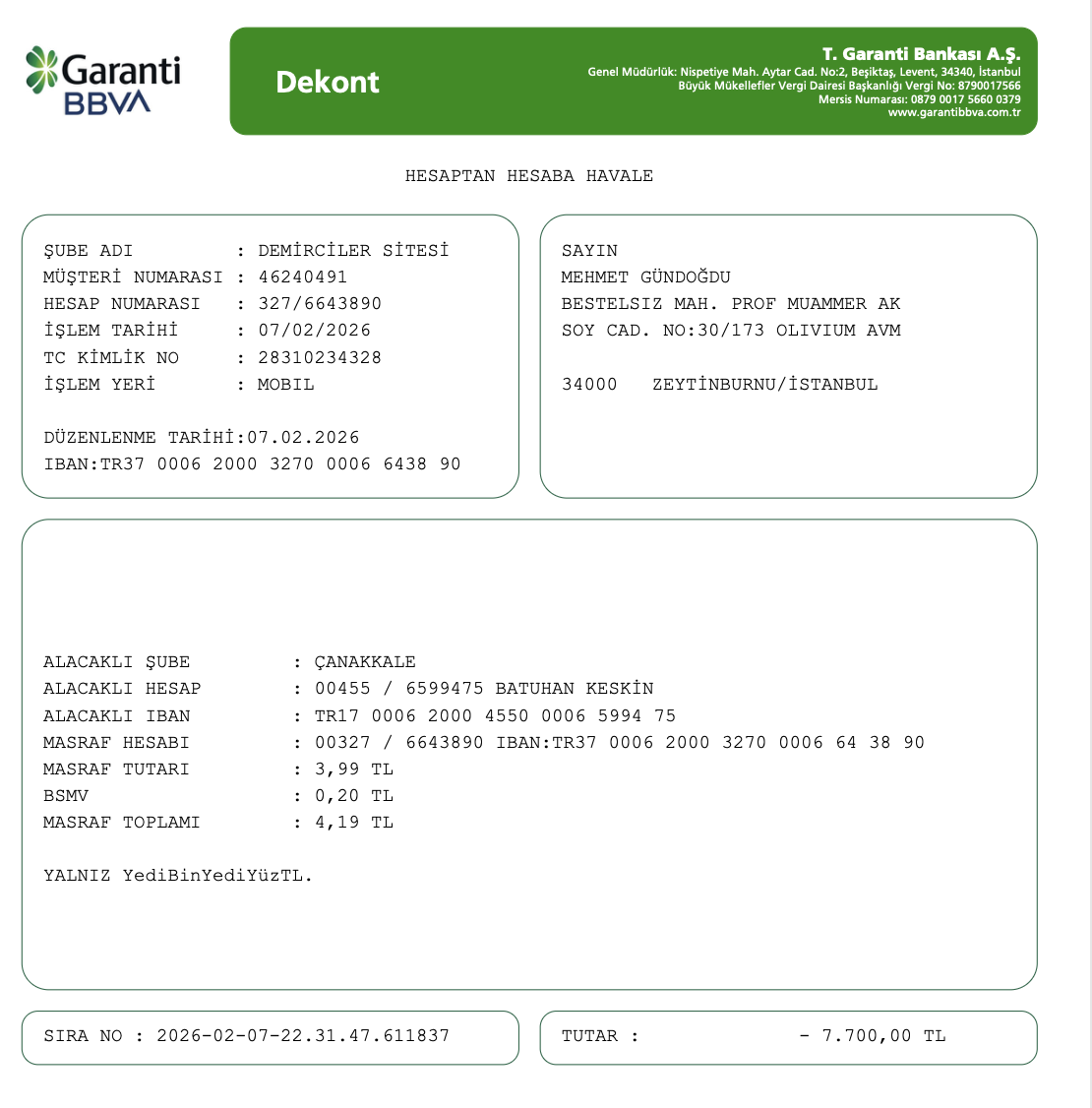 Garanti BBVA

Dekont

T. Garanti Bankası A.Ş.
Genel Müdürlük: Nispetiye Mah. Aytar Cad. No:2, Beşiktaş, Levent, 34340, İstanbul
Büyük Mükellefler Vergi Dairesi Başkanlığı Vergi No: 8790017566
Mersis Numarası: 0879 0017 5660 0379
www.garantibbva.com.tr

HESAPTAN HESABA HAVALE

ŞUBE ADI : DEMİRCİLER SİTESİ
MÜŞTERİ NUMARASI : 46240491
HESAP NUMARASI : 327/6643890
İŞLEM TARİHİ : 07/02/2026
TC KİMLİK NO : 28310234328
İŞLEM YERİ : MOBIL

DÜZENLENME TARİHİ:07.02.2026
IBAN:TR37 0006 2000 3270 0006 6438 90

SAYIN
MEHMET GÜNDOĞDU
BESTELSIZ MAH. PROF MUAMMER AK
SOY CAD. NO:30/173 OLIVIUM AVM

34000 ZEYTİNBURNU/İSTANBUL

ALACAKLI ŞUBE : ÇANAKKALE
ALACAKLI HESAP : 00455 / 6599475 BATUHAN KESKİN
ALACAKLI IBAN : TR17 0006 2000 4550 0006 5994 75
MASRAF HESABI : 00327 / 6643890 IBAN:TR37 0006 2000 3270 0006 64 38 90
MASRAF TUTARI : 3,99 TL
BSMV : 0,20 TL
MASRAF TOPLAMI : 4,19 TL

YALNIZ YediBinYediYüzTL.

SIRA NO : 2026-02-07-22.31.47.611837

TUTAR : - 7.700,00 TL